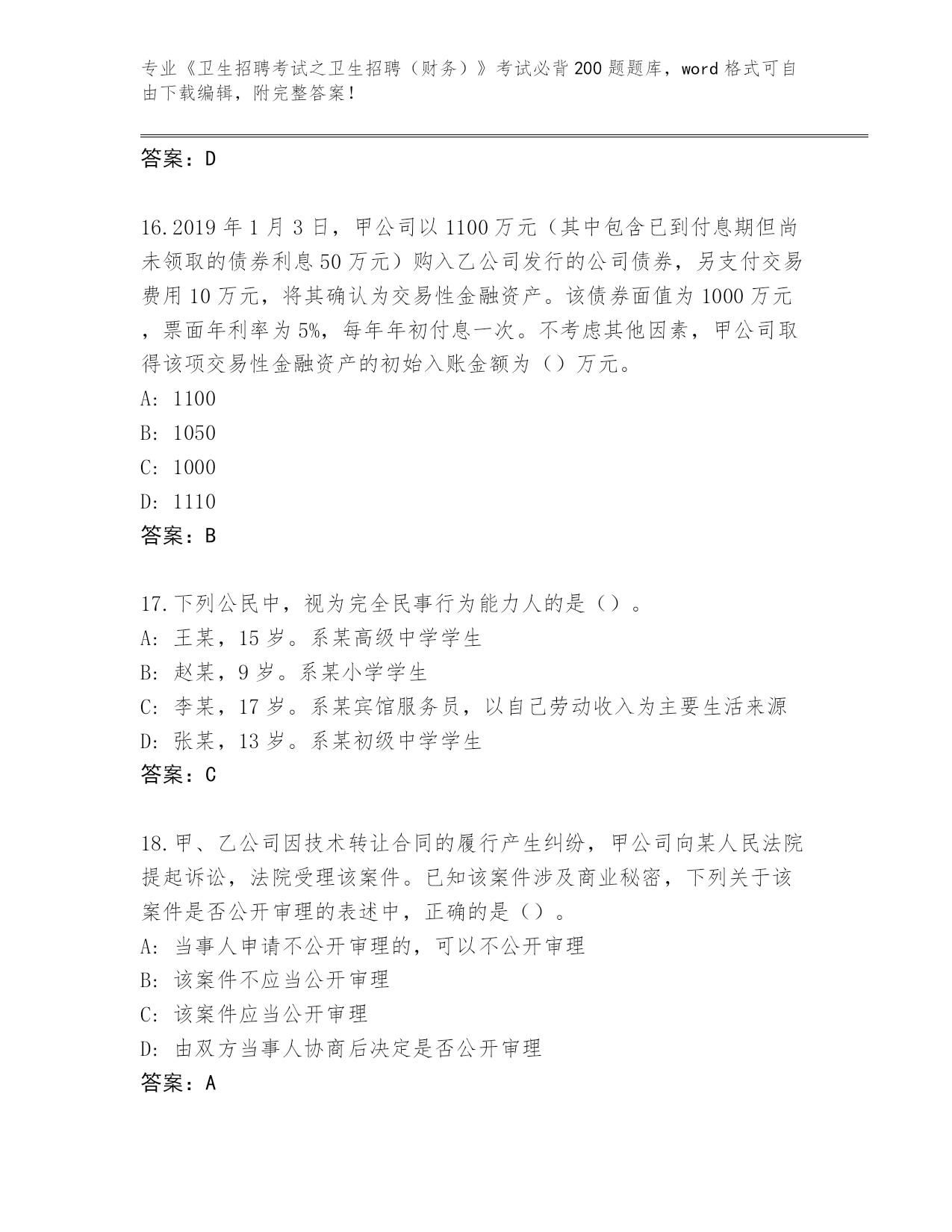 专业《卫生招聘考试之卫生招聘（财务）》考试必背200题题库，word格式可自由下载编辑，附完整答案！

答案：D

16.2019年1月3日，甲公司以1100万元（其中包含已到付息期但尚未领取的债券利息50万元）购入乙公司发行的公司债券，另支付交易费用10万元，将其确认为交易性金融资产。该债券面值为1000万元，票面年利率为5%，每年年初付息一次。不考虑其他因素，甲公司取得该项交易性金融资产的初始入账金额为（）万元。
A: 1100
B: 1050
C: 1000
D: 1110
答案：B

17.下列公民中，视为完全民事行为能力人的是（）。
A: 王某，15岁。系某高级中学学生
B: 赵某，9岁。系某小学学生
C: 李某，17岁。系某宾馆服务员，以自己劳动收入为主要生活来源
D: 张某，13岁。系某初级中学学生
答案：C

18.甲、乙公司因技术转让合同的履行产生纠纷，甲公司向某人民法院提起诉讼，法院受理该案件。已知该案件涉及商业秘密，下列关于该案件是否公开审理的表述中，正确的是（）。
A: 当事人申请不公开审理的，可以不公开审理
B: 该案件不应当公开审理
C: 该案件应当公开审理
D: 由双方当事人协商后决定是否公开审理
答案：A